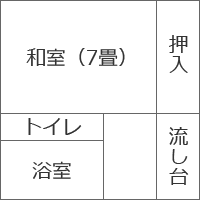 和室（7畳）

押入

トイレ

浴室

流し台